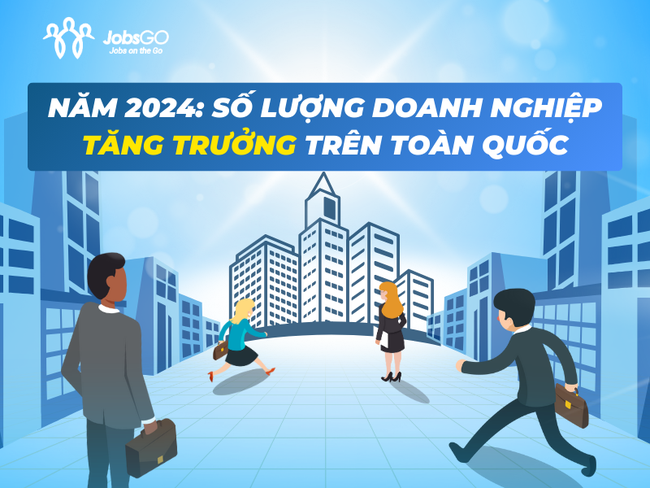 JobsGO
Jobs on the Go

NĂM 2024: SỐ LƯỢNG DOANH NGHIỆP TĂNG TRƯỞNG TRÊN TOÀN QUỐC